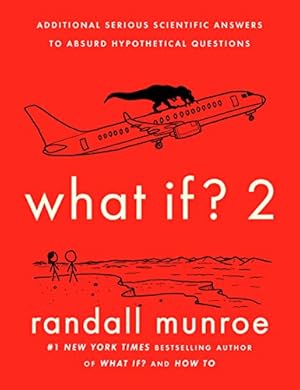 ADDITIONAL SERIOUS SCIENTIFIC ANSWERS TO ABSURD HYPOTHETICAL QUESTIONS

what if? 2

randall munroe

#1 NEW YORK TIMES BESTSELLING AUTHOR OF WHAT IF? AND HOW TO